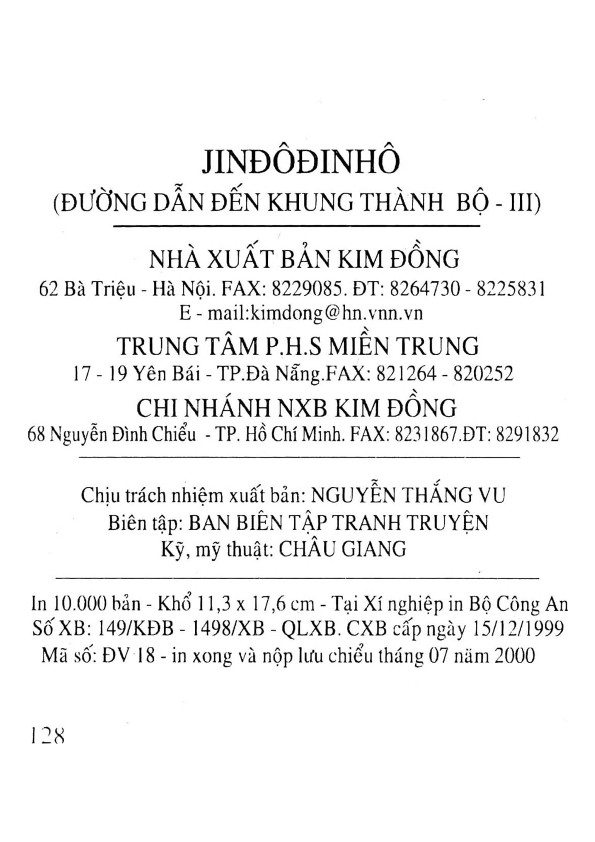 JINĐÔĐINHÔ
(ĐƯỜNG DẪN ĐẾN KHUNG THÀNH BỘ - III)

NHÀ XUẤT BẢN KIM ĐỒNG
62 Bà Triệu - Hà Nội. FAX: 8229085. ĐT: 8264730 - 8225831
E - mail:kimdong@hn.vnn.vn
TRUNG TÂM P.H.S MIỀN TRUNG
17 - 19 Yên Bái - TP.Đà Nẵng.FAX: 821264 - 820252
CHI NHÁNH NXB KIM ĐỒNG
68 Nguyễn Đình Chiểu - TP. Hồ Chí Minh. FAX: 8231867.ĐT: 8291832

Chịu trách nhiệm xuất bản: NGUYỄN THẮNG VU
Biên tập: BAN BIÊN TẬP TRANH TRUYỆN
Kỹ, mỹ thuật: CHÂU GIANG

In 10.000 bản - Khổ 11,3 x 17,6 cm - Tại Xí nghiệp in Bộ Công An
Số XB: 149/KĐB - 1498/XB - QLXB. CXB cấp ngày 15/12/1999
Mã số: ĐV 18 - in xong và nộp lưu chiểu tháng 07 năm 2000

128